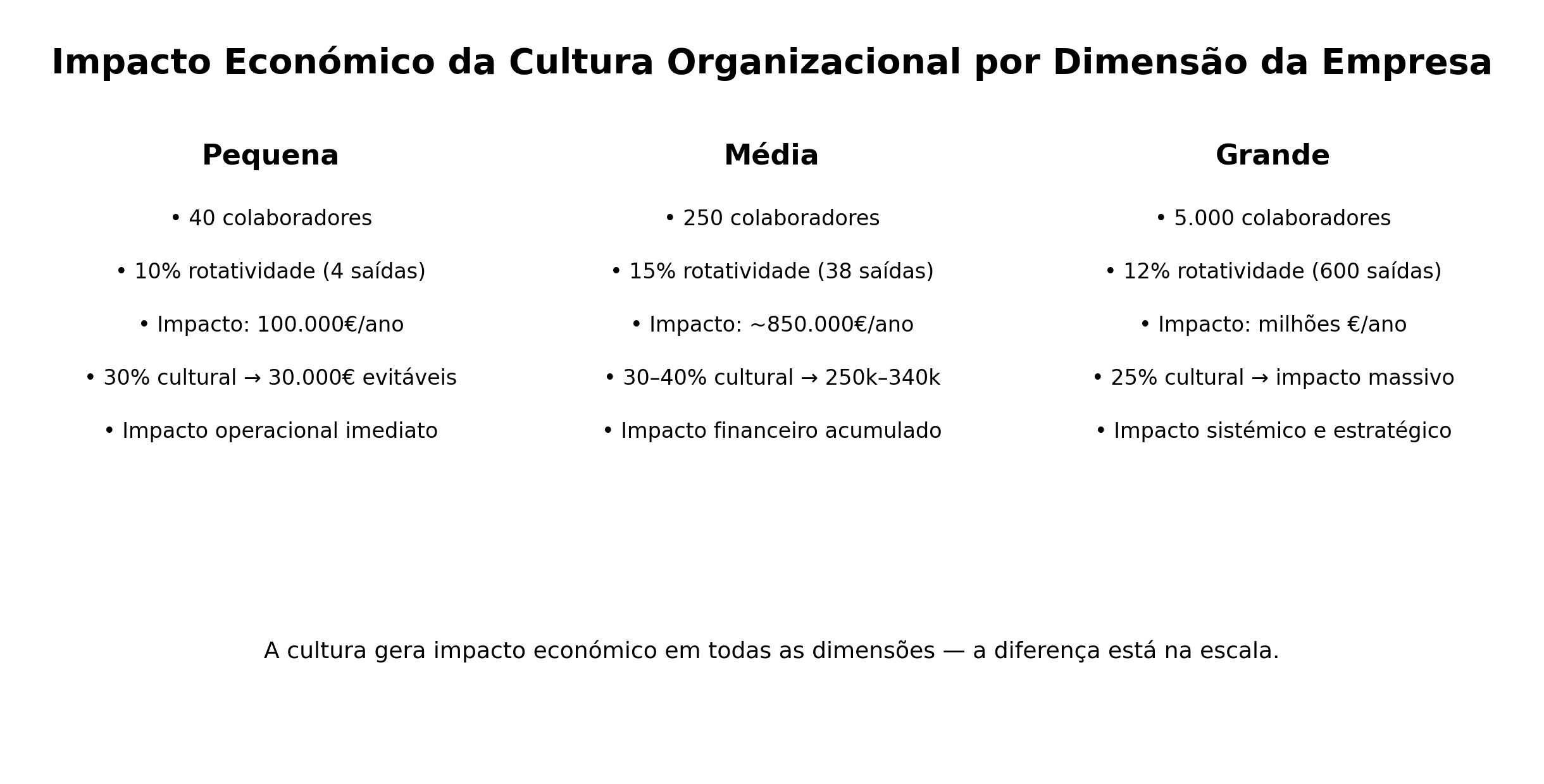 Impacto Económico da Cultura Organizacional por Dimensão da Empresa

Pequena

• 40 colaboradores
• 10% rotatividade (4 saídas)
• Impacto: 100.000€/ano
• 30% cultural → 30.000€ evitáveis
• Impacto operacional imediato

Média

• 250 colaboradores
• 15% rotatividade (38 saídas)
• Impacto: ~850.000€/ano
• 30–40% cultural → 250k–340k
• Impacto financeiro acumulado

Grande

• 5.000 colaboradores
• 12% rotatividade (600 saídas)
• Impacto: milhões €/ano
• 25% cultural → impacto massivo
• Impacto sistémico e estratégico

A cultura gera impacto económico em todas as dimensões — a diferença está na escala.